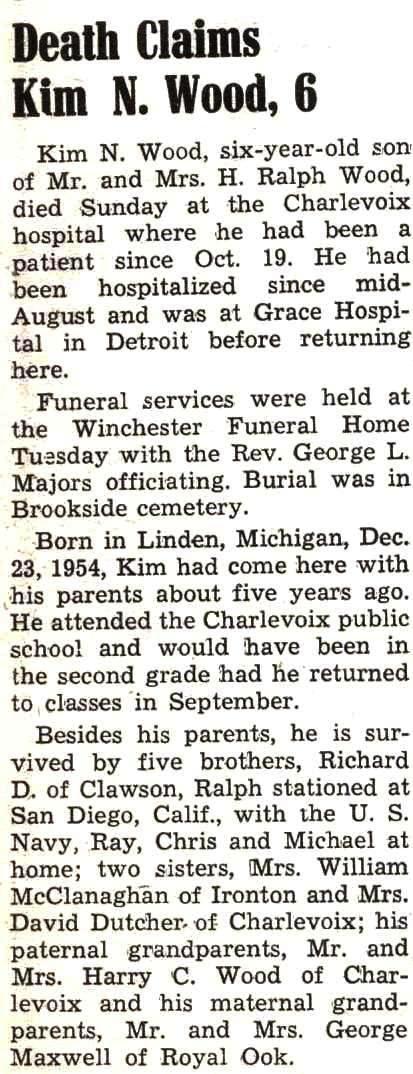 Death Claims Kim N. Wood, 6

Kim N. Wood, six-year-old son of Mr. and Mrs. H. Ralph Wood, died Sunday at the Charlevoix hospital where he had been a patient since Oct. 19. He had been hospitalized since mid-August and was at Grace Hospital in Detroit before returning here.

Funeral services were held at the Winchester Funeral Home Tuesday with the Rev. George L. Majors officiating. Burial was in Brookside cemetery.

Born in Linden, Michigan, Dec. 23, 1954, Kim had come here with his parents about five years ago. He attended the Charlevoix public school and would have been in the second grade had he returned to classes in September.

Besides his parents, he is survived by five brothers, Richard D. of Clawson, Ralph stationed at San Diego, Calif., with the U. S. Navy, Ray, Chris and Michael at home; two sisters, Mrs. William McClanaghan of Ironton and Mrs. David Dutcher of Charlevoix; his paternal grandparents, Mr. and Mrs. Harry C. Wood of Charlevoix and his maternal grandparents, Mr. and Mrs. George Maxwell of Royal Ook.